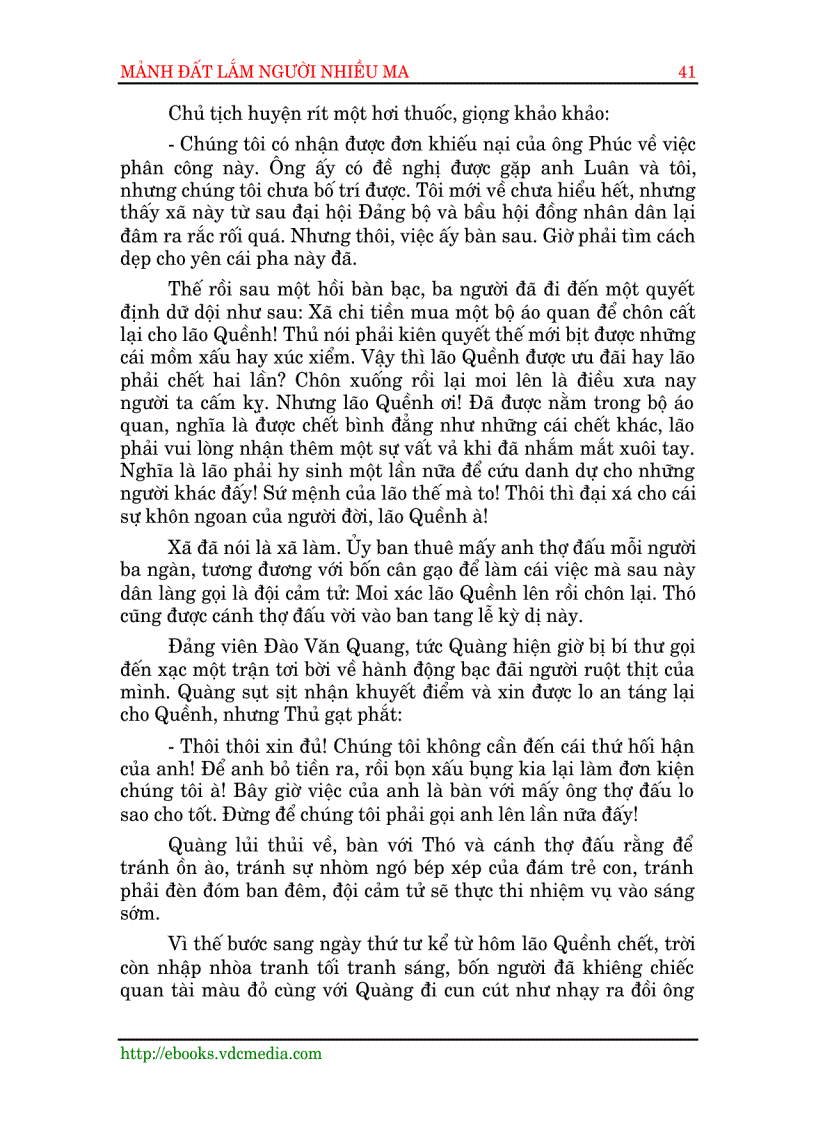 MẢNH ĐẤT LẮM NGƯỜI NHIỀU MA 41

Chủ tịch huyện rít một hơi thuốc, giọng khảo khảo:

- Chúng tôi có nhận được đơn khiếu nại của ông Phúc về việc phân công này. Ông ấy có đề nghị được gặp anh Luân và tôi, nhưng chúng tôi chưa bố trí được. Tôi mới về chưa hiểu hết, nhưng thấy xã này từ sau đại hội Đảng bộ và bầu hội đồng nhân dân lại đâm ra rắc rối quá. Nhưng thôi, việc ấy bàn sau. Giờ phải tìm cách dẹp cho yên cái pha này đã.

Thế rồi sau một hồi bàn bạc, ba người đã đi đến một quyết định dữ dội như sau: Xã chi tiền mua một bộ áo quan để chôn cất lại cho lão Quềnh! Thủ nói phải kiên quyết thế mới bịt được những cái mồm xấu hay xúc xiểm. Vậy thì lão Quềnh được ưu đãi hay lão phải chết hai lần? Chôn xuống rồi lại moi lên là điều xưa nay người ta cấm kỵ. Nhưng lão Quềnh ơi! Đã được nằm trong bộ áo quan, nghĩa là được chết bình đẳng như những cái chết khác, lão phải vui lòng nhận thêm một sự vất vả khi đã nhắm mắt xuôi tay. Nghĩa là lão phải hy sinh một lần nữa để cứu danh dự cho những người khác đấy! Sứ mệnh của lão thế mà to! Thôi thì đại xá cho cái sự khôn ngoan của người đời, lão Quềnh à!

Xã đã nói là xã làm. Ủy ban thuê mấy anh thợ đấu mỗi người ba ngàn, tương đương với bốn cân gạo để làm cái việc mà sau này dân làng gọi là đội cảm tử: Moi xác lão Quềnh lên rồi chôn lại. Thó cũng được cánh thợ đấu vời vào ban tang lễ kỳ dị này.

Đảng viên Đào Văn Quang, tức Quàng hiện giờ bị bí thư gọi đến xạc một trận tơi bời về hành động bạc đãi người ruột thịt của mình. Quàng sụt sịt nhận khuyết điểm và xin được lo an táng lại cho Quềnh, nhưng Thủ gạt phắt:

- Thôi thôi xin đủ! Chúng tôi không cần đến cái thứ hối hận của anh! Để anh bỏ tiền ra, rồi bọn xấu bụng kia lại làm đơn kiện chúng tôi à! Bây giờ việc của anh là bàn với mấy ông thợ đấu lo sao cho tốt. Đừng để chúng tôi phải gọi anh lên lần nữa đấy!

Quàng lủi thủi về, bàn với Thó và cánh thợ đấu rằng để tránh ồn ào, tránh sự nhòm ngó bép xép của đám trẻ con, tránh phải đèn đóm ban đêm, đội cảm tử sẽ thực thi nhiệm vụ vào sáng sớm.

Vì thế bước sang ngày thứ tư kể từ hôm lão Quềnh chết, trời còn nhập nhòa tranh tối tranh sáng, bốn người đã khiêng chiếc quan tài màu đỏ cùng với Quàng đi cun cút như nhạy ra đồi ông

http://ebooks.vdcmedia.com